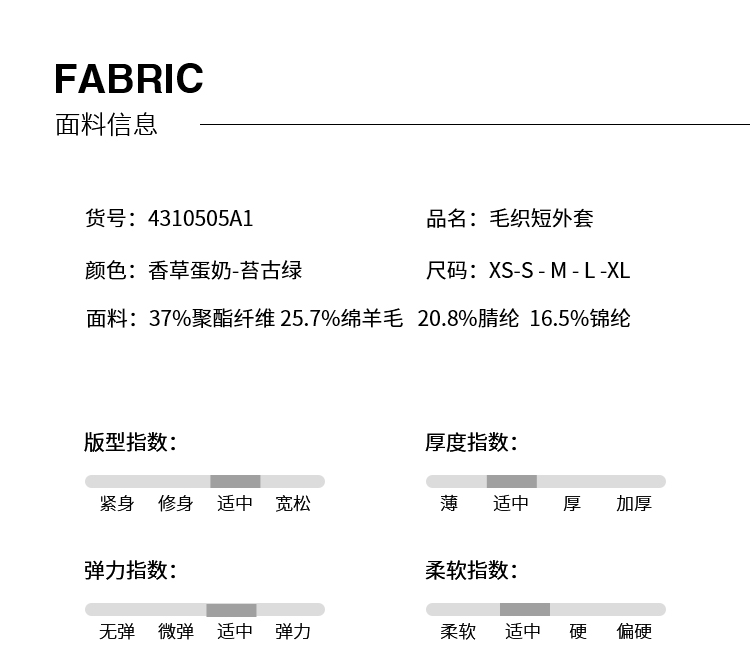 FABRIC
面料信息

货号：4310505A1

品名：毛织短外套

颜色：香草蛋奶-苔古绿

尺码：XS-S - M - L -XL

面料：37%聚酯纤维 25.7%绵羊毛 20.8%腈纶 16.5%锦纶

版型指数：
紧身 修身 适中 宽松

厚度指数：
薄 适中 厚 加厚

弹力指数：
无弹 微弹 适中 弹力

柔软指数：
柔软 适中 硬 偏硬